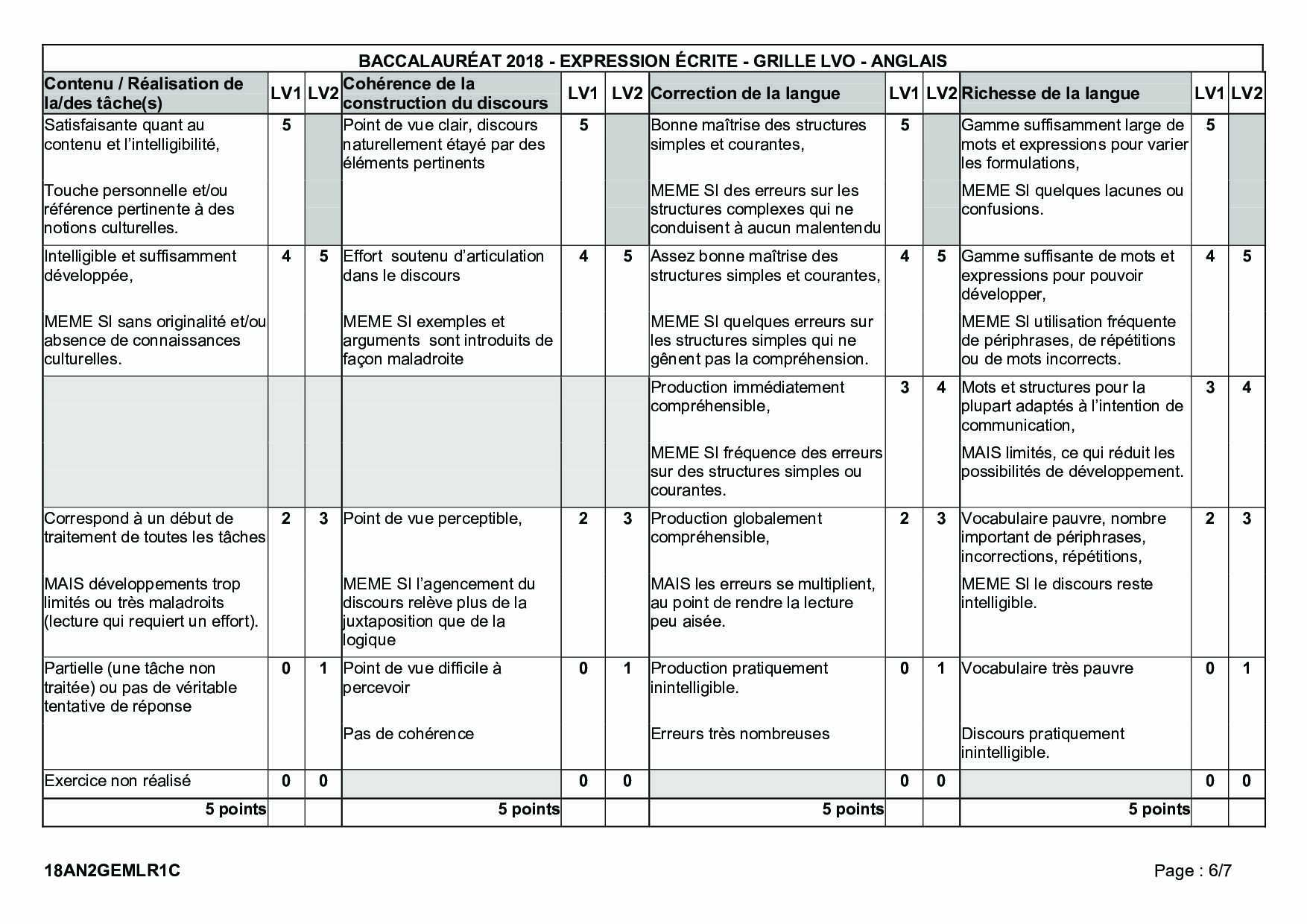 BACCALAURÉAT 2018 - EXPRESSION ÉCRITE - GRILLE LVO - ANGLAIS

| Contenu / Réalisation de la/des tâche(s) | LV1 | LV2 | Cohérence de la construction du discours | LV1 | LV2 | Correction de la langue | LV1 | LV2 | Richesse de la langue | LV1 | LV2 |
|---|---|---|---|---|---|---|---|---|---|---|---|
| Satisfaisante quant au contenu et l'intelligibilité, Touche personnelle et/ou référence pertinente à des notions culturelles. | 5 | | Point de vue clair, discours naturellement étayé par des éléments pertinents | 5 | | Bonne maîtrise des structures simples et courantes, MEME SI des erreurs sur les structures complexes qui ne conduisent à aucun malentendu | 5 | | Gamme suffisamment large de mots et expressions pour varier les formulations, MEME SI quelques lacunes ou confusions. | 5 | |
| Intelligible et suffisamment développée, MEME SI sans originalité et/ou absence de connaissances culturelles. | 4 | 5 | Effort soutenu d'articulation dans le discours MEME SI exemples et arguments sont introduits de façon maladroite | 4 | 5 | Assez bonne maîtrise des structures simples et courantes, MEME SI quelques erreurs sur les structures simples qui ne gênent pas la compréhension. | 4 | 5 | Gamme suffisante de mots et expressions pour pouvoir développer, MEME SI utilisation fréquente de périphrases, de répétitions ou de mots incorrects. | 4 | 5 |
| | | | | | | Production immédiatement compréhensible, MEME SI fréquence des erreurs sur des structures simples ou courantes. | 3 | 4 | Mots et structures pour la plupart adaptés à l'intention de communication, MAIS limités, ce qui réduit les possibilités de développement. | 3 | 4 |
| Correspond à un début de traitement de toutes les tâches MAIS développements trop limités ou très maladroits (lecture qui requiert un effort). | 2 | 3 | Point de vue perceptible, MEME SI l'agencement du discours relève plus de la juxtaposition que de la logique | 2 | 3 | Production globalement compréhensible, MAIS les erreurs se multiplient, au point de rendre la lecture peu aisée. | 2 | 3 | Vocabulaire pauvre, nombre important de périphrases, incorrections, répétitions, MEME SI le discours reste intelligible. | 2 | 3 |
| Partielle (une tâche non traitée) ou pas de véritable tentative de réponse | 0 | 1 | Point de vue difficile à percevoir Pas de cohérence | 0 | 1 | Production pratiquement inintelligible. Erreurs très nombreuses | 0 | 1 | Vocabulaire très pauvre Discours pratiquement inintelligible. | 0 | 1 |
| Exercice non réalisé | 0 | 0 | | 0 | 0 | | 0 | 0 | | 0 | 0 |
| 5 points | | | 5 points | | | 5 points | | | 5 points | | |

18AN2GEMLR1C

Page : 6/7